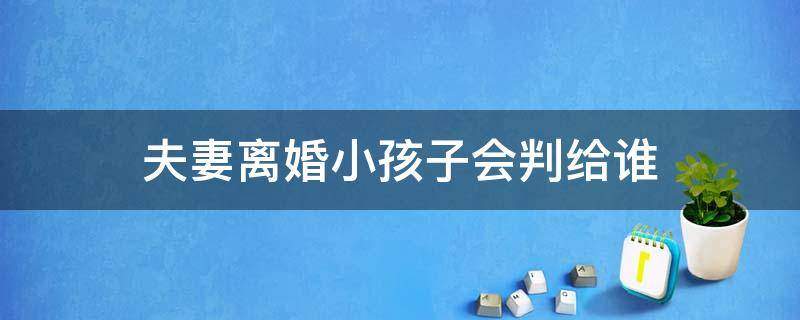 夫妻离婚小孩子会判给谁